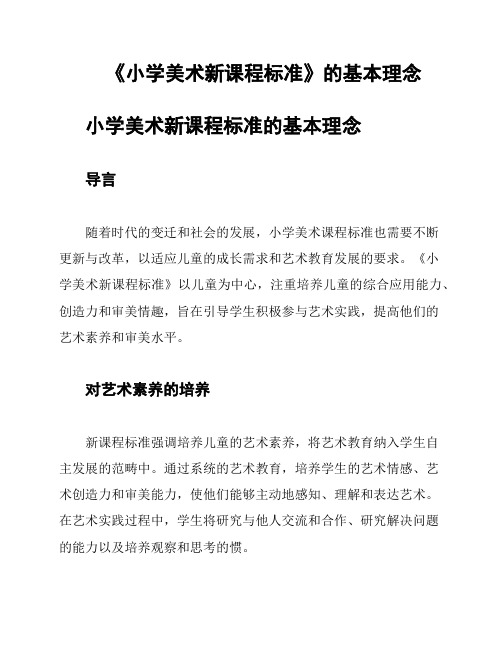 《小学美术新课程标准》的基本理念

小学美术新课程标准的基本理念

导言

随着时代的变迁和社会的发展，小学美术课程标准也需要不断更新与改革，以适应儿童的成长需求和艺术教育发展的要求。《小学美术新课程标准》以儿童为中心，注重培养儿童的综合应用能力、创造力和审美情趣，旨在引导学生积极参与艺术实践，提高他们的艺术素养和审美水平。

对艺术素养的培养

新课程标准强调培养儿童的艺术素养，将艺术教育纳入学生自主发展的范畴中。通过系统的艺术教育，培养学生的艺术情感、艺术创造力和审美能力，使他们能够主动地感知、理解和表达艺术。在艺术实践过程中，学生将研究与他人交流和合作、研究解决问题的能力以及培养观察和思考的惯。